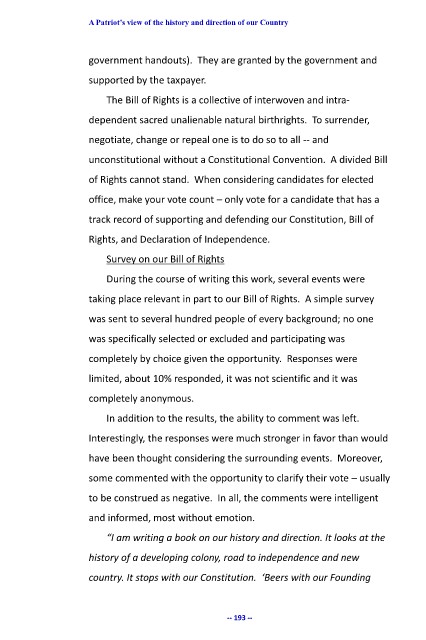 A Patriot's view of the history and direction of our Country

government handouts). They are granted by the government and supported by the taxpayer.

The Bill of Rights is a collective of interwoven and intra-dependent sacred unalienable natural birthrights. To surrender, negotiate, change or repeal one is to do so to all -- and unconstitutional without a Constitutional Convention. A divided Bill of Rights cannot stand. When considering candidates for elected office, make your vote count – only vote for a candidate that has a track record of supporting and defending our Constitution, Bill of Rights, and Declaration of Independence.

Survey on our Bill of Rights

During the course of writing this work, several events were taking place relevant in part to our Bill of Rights. A simple survey was sent to several hundred people of every background; no one was specifically selected or excluded and participating was completely by choice given the opportunity. Responses were limited, about 10% responded, it was not scientific and it was completely anonymous.

In addition to the results, the ability to comment was left. Interestingly, the responses were much stronger in favor than would have been thought considering the surrounding events. Moreover, some commented with the opportunity to clarify their vote – usually to be construed as negative. In all, the comments were intelligent and informed, most without emotion.

"I am writing a book on our history and direction. It looks at the history of a developing colony, road to independence and new country. It stops with our Constitution. 'Beers with our Founding

-- 193 --